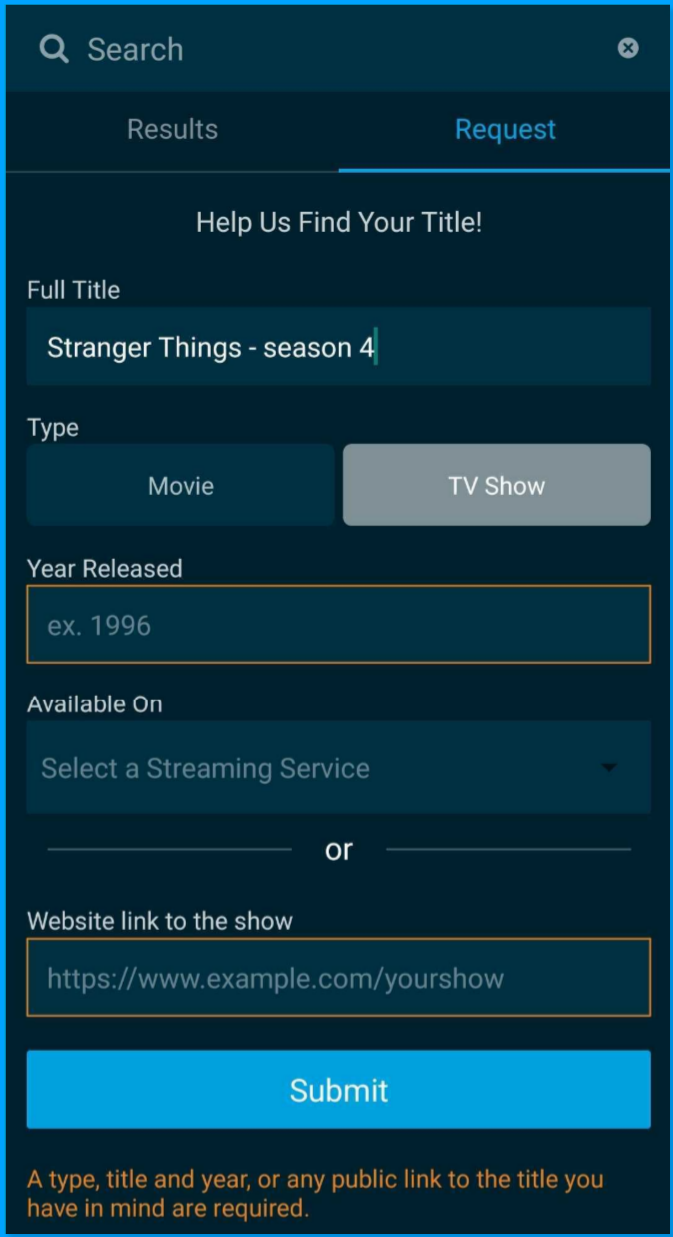 Search

Results

Request

Help Us Find Your Title!

Full Title

Stranger Things - season 4

Type

Movie

TV Show

Year Released

ex. 1996

Available On

Select a Streaming Service

or

Website link to the show

https://www.example.com/yourshow

Submit

A type, title and year, or any public link to the title you have in mind are required.